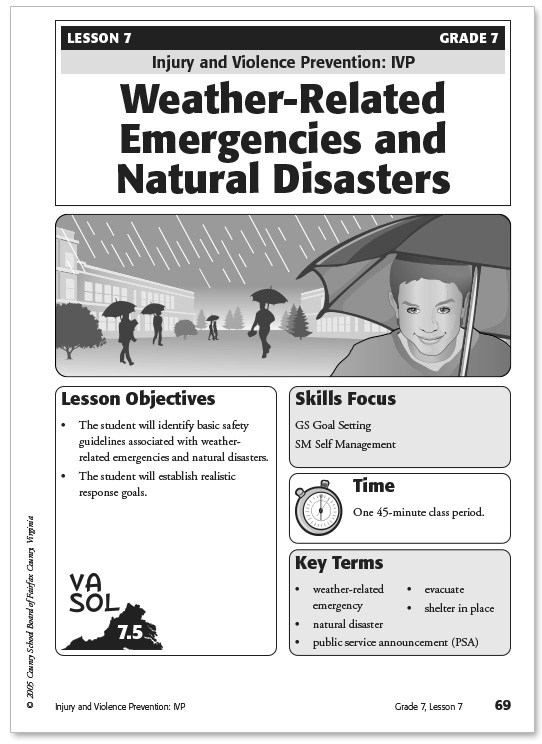 LESSON 7

GRADE 7

Injury and Violence Prevention: IVP

Weather-Related Emergencies and Natural Disasters

Lesson Objectives

• The student will identify basic safety guidelines associated with weather-related emergencies and natural disasters.
• The student will establish realistic response goals.

VA SOL 7.5

Skills Focus

GS Goal Setting
SM Self Management

Time

One 45-minute class period.

Key Terms

• weather-related emergency
• natural disaster
• public service announcement (PSA)
• evacuate
• shelter in place

© 2005 County School Board of Fairfax County, Virginia

Injury and Violence Prevention: IVP

Grade 7, Lesson 7

69